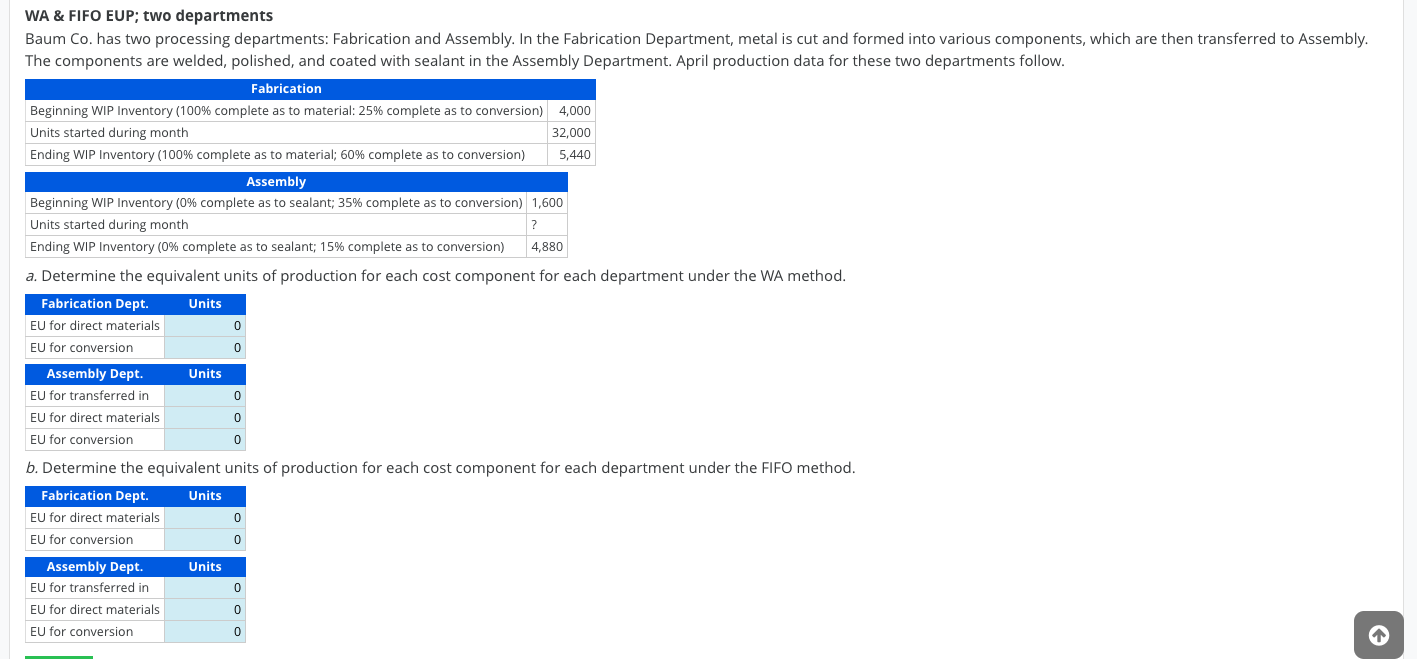 WA & FIFO EUP; two departments

Baum Co. has two processing departments: Fabrication and Assembly. In the Fabrication Department, metal is cut and formed into various components, which are then transferred to Assembly. The components are welded, polished, and coated with sealant in the Assembly Department. April production data for these two departments follow.

| Fabrication | |
|---|---|
| Beginning WIP Inventory (100% complete as to material: 25% complete as to conversion) | 4,000 |
| Units started during month | 32,000 |
| Ending WIP Inventory (100% complete as to material; 60% complete as to conversion) | 5,440 |

| Assembly | |
|---|---|
| Beginning WIP Inventory (0% complete as to sealant; 35% complete as to conversion) | 1,600 |
| Units started during month | ? |
| Ending WIP Inventory (0% complete as to sealant; 15% complete as to conversion) | 4,880 |

a. Determine the equivalent units of production for each cost component for each department under the WA method.

| Fabrication Dept. | Units |
|---|---|
| EU for direct materials | 0 |
| EU for conversion | 0 |

| Assembly Dept. | Units |
|---|---|
| EU for transferred in | 0 |
| EU for direct materials | 0 |
| EU for conversion | 0 |

b. Determine the equivalent units of production for each cost component for each department under the FIFO method.

| Fabrication Dept. | Units |
|---|---|
| EU for direct materials | 0 |
| EU for conversion | 0 |

| Assembly Dept. | Units |
|---|---|
| EU for transferred in | 0 |
| EU for direct materials | 0 |
| EU for conversion | 0 |